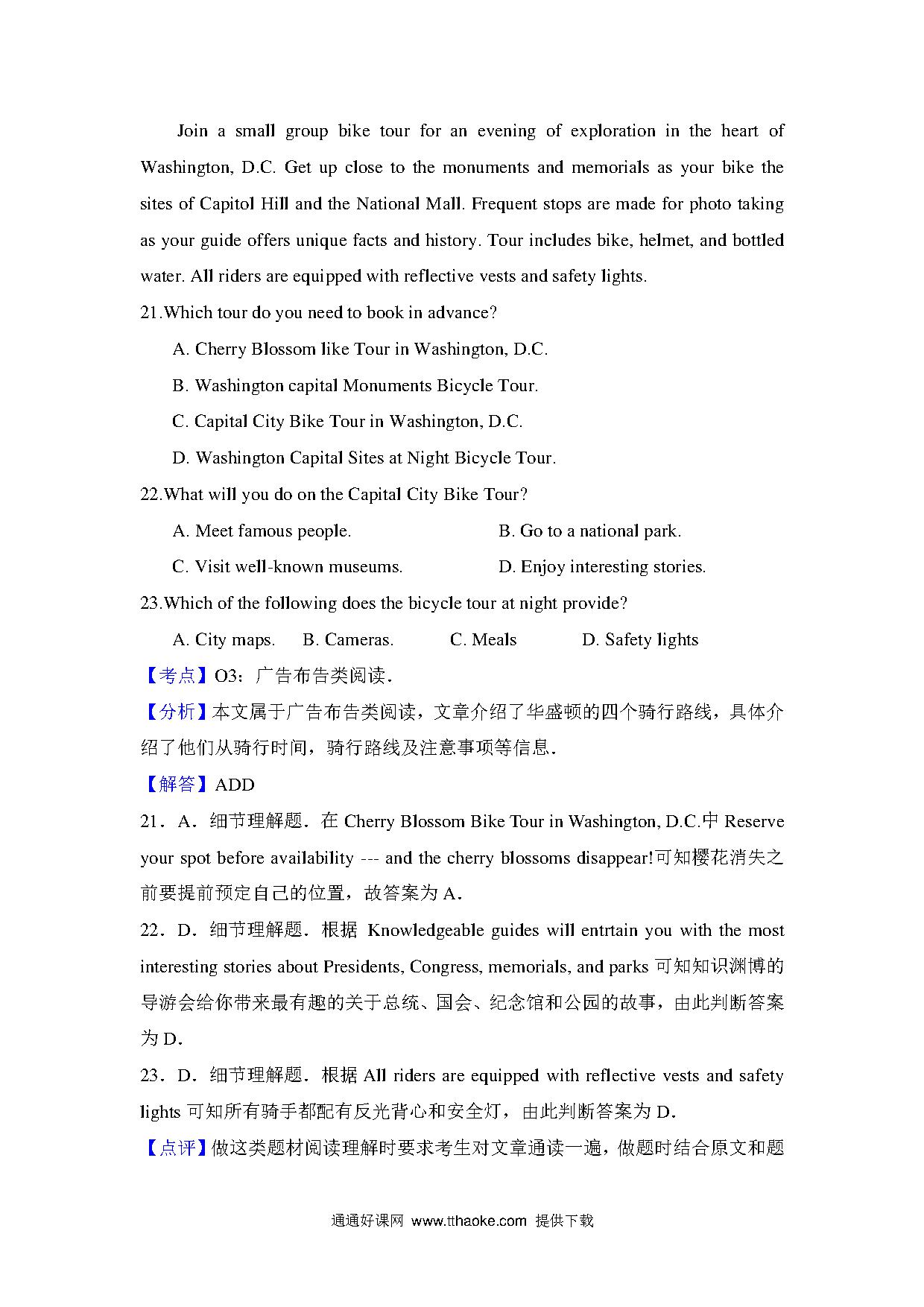 Join a small group bike tour for an evening of exploration in the heart of Washington, D.C. Get up close to the monuments and memorials as your bike the sites of Capitol Hill and the National Mall. Frequent stops are made for photo taking as your guide offers unique facts and history. Tour includes bike, helmet, and bottled water. All riders are equipped with reflective vests and safety lights.

21.Which tour do you need to book in advance?

A. Cherry Blossom like Tour in Washington, D.C.

B. Washington capital Monuments Bicycle Tour.

C. Capital City Bike Tour in Washington, D.C.

D. Washington Capital Sites at Night Bicycle Tour.

22.What will you do on the Capital City Bike Tour?

A. Meet famous people.

B. Go to a national park.

C. Visit well-known museums.

D. Enjoy interesting stories.

23.Which of the following does the bicycle tour at night provide?

A. City maps.

B. Cameras.

C. Meals

D. Safety lights

【考点】O3：广告布告类阅读．

【分析】本文属于广告布告类阅读，文章介绍了华盛顿的四个骑行路线，具体介绍了他们从骑行时间，骑行路线及注意事项等信息．

【解答】ADD

21．A．细节理解题．在 Cherry Blossom Bike Tour in Washington, D.C.中 Reserve your spot before availability --- and the cherry blossoms disappear!可知樱花消失之前要提前预定自己的位置，故答案为 A．

22．D．细节理解题．根据 Knowledgeable guides will entrtain you with the most interesting stories about Presidents, Congress, memorials, and parks 可知知识渊博的导游会给你带来最有趣的关于总统、国会、纪念馆和公园的故事，由此判断答案为 D．

23．D．细节理解题．根据 All riders are equipped with reflective vests and safety lights 可知所有骑手都配有反光背心和安全灯，由此判断答案为 D．

【点评】做这类题材阅读理解时要求考生对文章通读一遍，做题时结合原文和题

通通好课网 www.tthaoke.com 提供下载